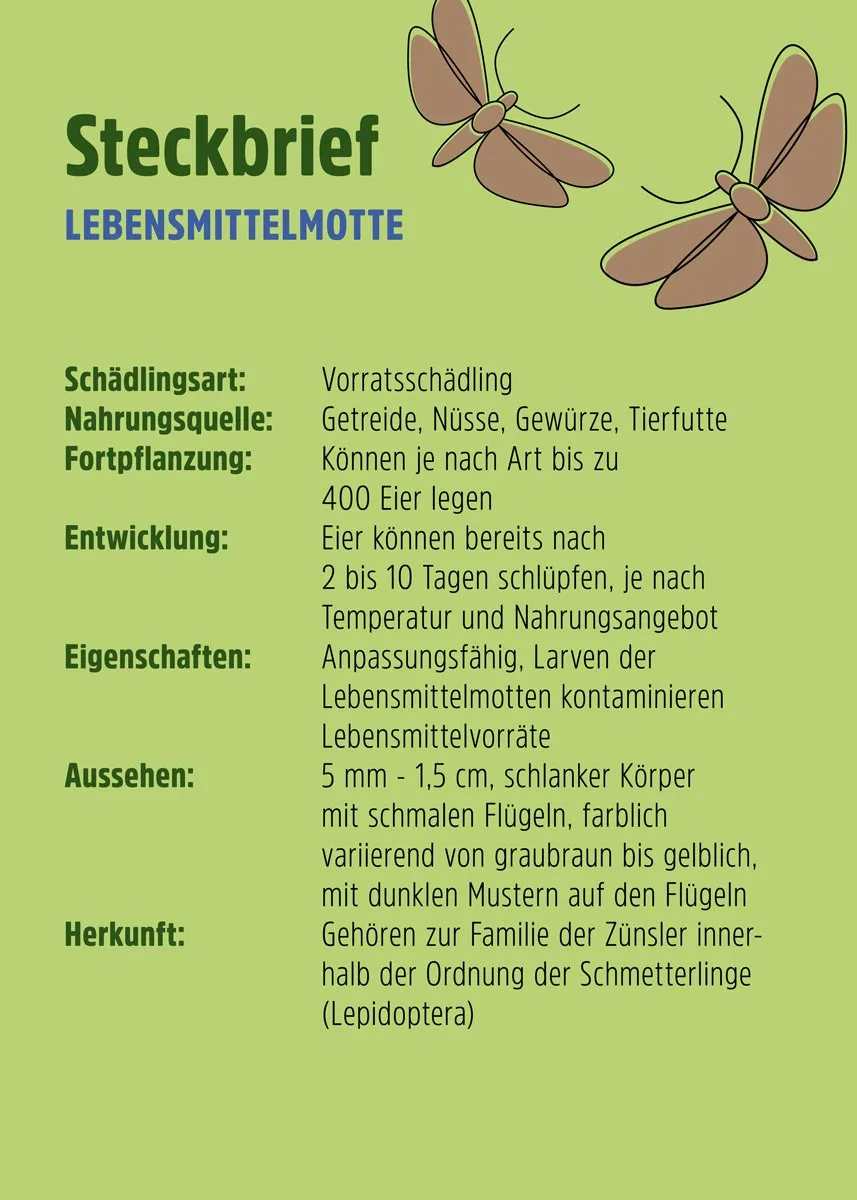 Steckbrief

LEBENSMITTELMOTTE

Schädlingsart: Vorratsschädling

Nahrungsquelle: Getreide, Nüsse, Gewürze, Tierfutte

Fortpflanzung: Können je nach Art bis zu 400 Eier legen

Entwicklung: Eier können bereits nach 2 bis 10 Tagen schlüpfen, je nach Temperatur und Nahrungsangebot

Eigenschaften: Anpassungsfähig, Larven der Lebensmittelmotten kontaminieren Lebensmittelvorräte

Aussehen: 5 mm - 1,5 cm, schlanker Körper mit schmalen Flügeln, farblich variierend von graubraun bis gelblich, mit dunklen Mustern auf den Flügeln

Herkunft: Gehören zur Familie der Zünsler innerhalb der Ordnung der Schmetterlinge (Lepidoptera)